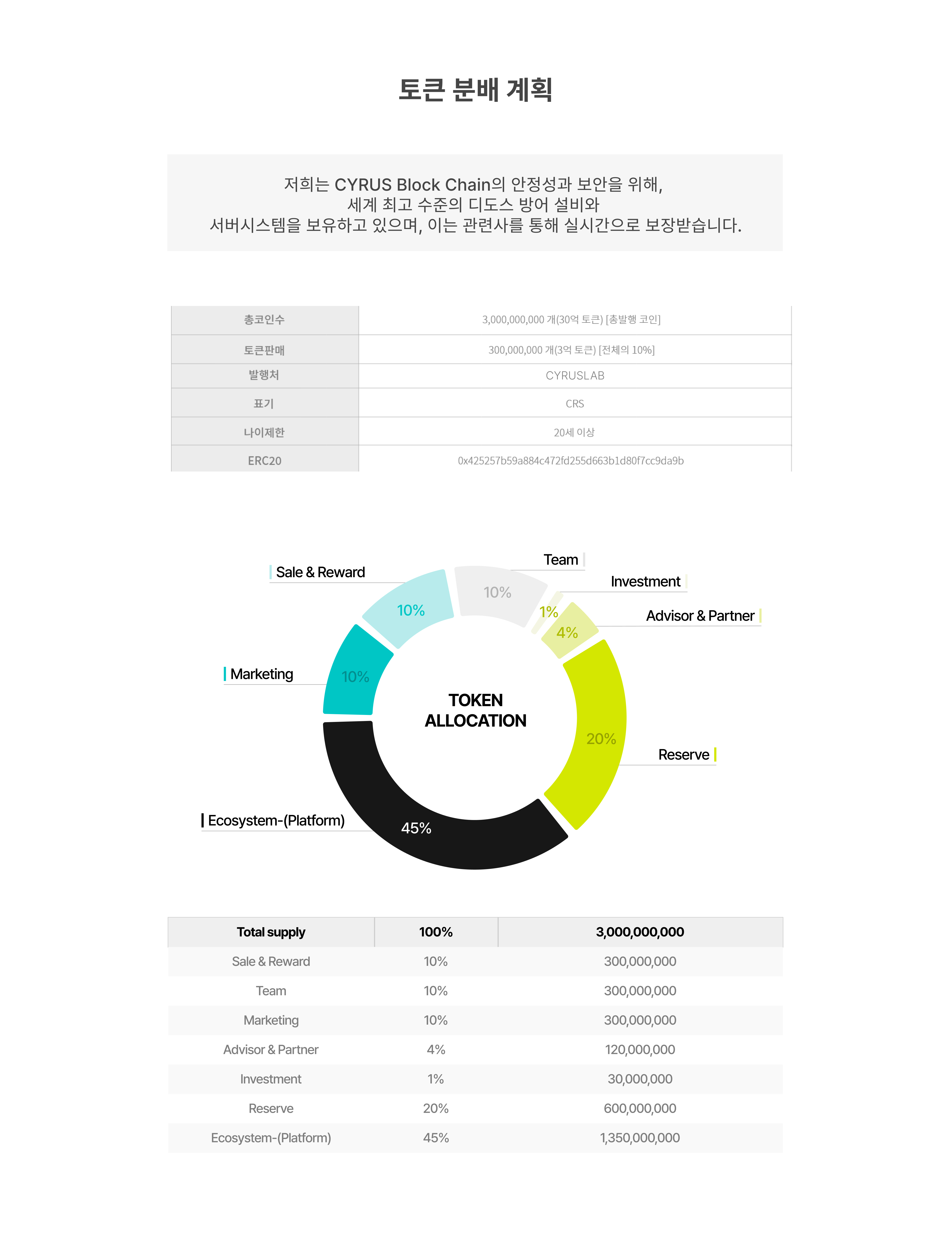 토큰 분배 계획

저희는 CYRUS Block Chain의 안정성과 보안을 위해, 세계 최고 수준의 디도스 방어 설비와 서버시스템을 보유하고 있으며, 이는 관련사를 통해 실시간으로 보장받습니다.

| 총코인수 | 3,000,000,000 개(30억 토큰) [총발행 코인] |
|---|---|
| 토큰판매 | 300,000,000 개(3억 토큰) [전체의 10%] |
| 발행처 | CYRUSLAB |
| 표기 | CRS |
| 나이제한 | 20세 이상 |
| ERC20 | 0x425257b59a884c472fd255d663b1d80f7cc9da9b |

Sale & Reward
Team
Investment
Advisor & Partner
Marketing
Reserve
Ecosystem-(Platform)
10%
10%
1%
4%
10%
20%
45%
TOKEN ALLOCATION

| Total supply | 100% | 3,000,000,000 |
|---|---|---|
| Sale & Reward | 10% | 300,000,000 |
| Team | 10% | 300,000,000 |
| Marketing | 10% | 300,000,000 |
| Advisor & Partner | 4% | 120,000,000 |
| Investment | 1% | 30,000,000 |
| Reserve | 20% | 600,000,000 |
| Ecosystem-(Platform) | 45% | 1,350,000,000 |